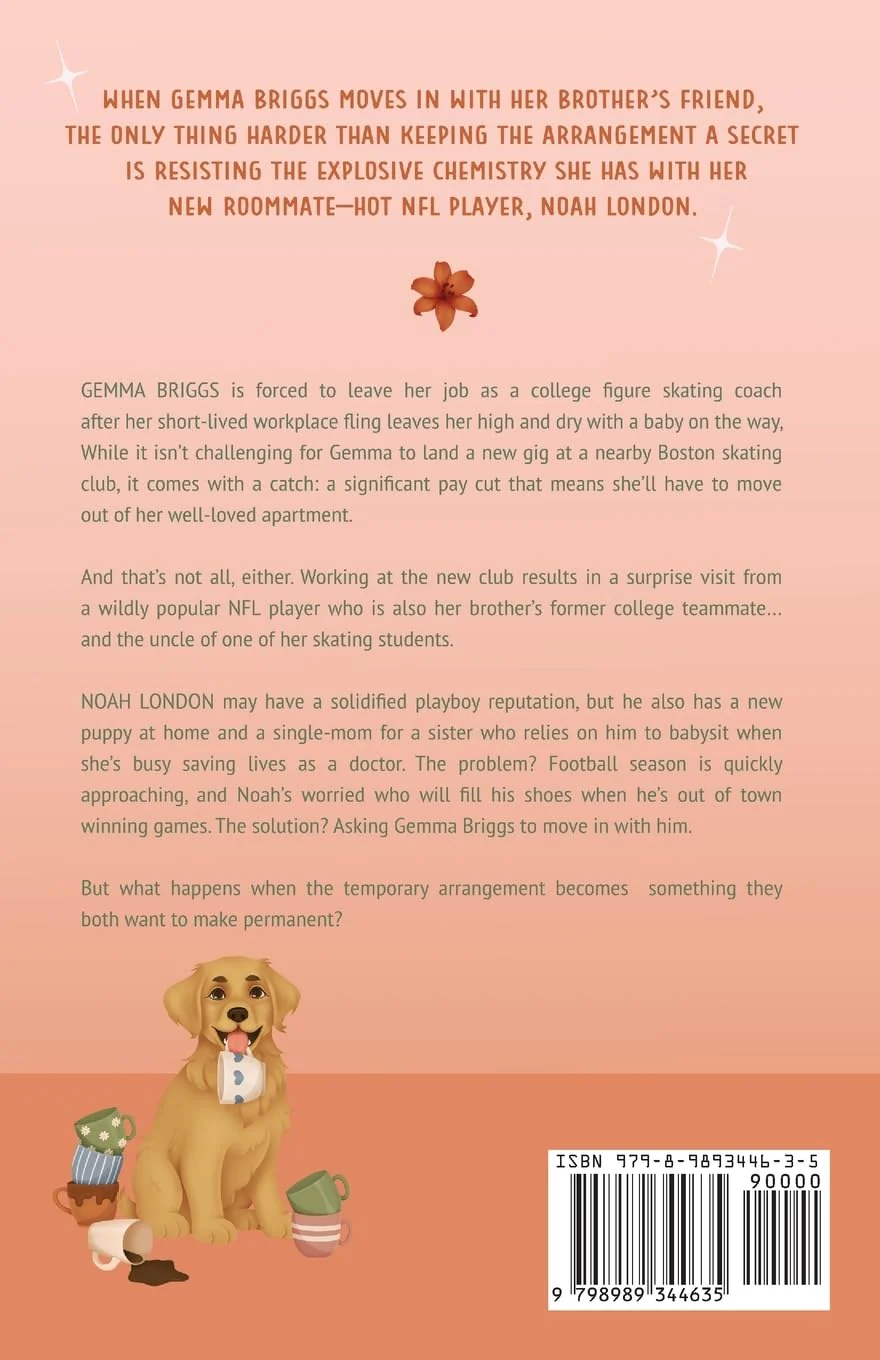 WHEN GEMMA BRIGGS MOVES IN WITH HER BROTHER'S FRIEND, THE ONLY THING HARDER THAN KEEPING THE ARRANGEMENT A SECRET IS RESISTING THE EXPLOSIVE CHEMISTRY SHE HAS WITH HER NEW ROOMMATE—HOT NFL PLAYER, NOAH LONDON.

GEMMA BRIGGS is forced to leave her job as a college figure skating coach after her short-lived workplace fling leaves her high and dry with a baby on the way, While it isn't challenging for Gemma to land a new gig at a nearby Boston skating club, it comes with a catch: a significant pay cut that means she'll have to move out of her well-loved apartment.

And that's not all, either. Working at the new club results in a surprise visit from a wildly popular NFL player who is also her brother's former college teammate… and the uncle of one of her skating students.

NOAH LONDON may have a solidified playboy reputation, but he also has a new puppy at home and a single-mom for a sister who relies on him to babysit when she's busy saving lives as a doctor. The problem? Football season is quickly approaching, and Noah's worried who will fill his shoes when he's out of town winning games. The solution? Asking Gemma Briggs to move in with him.

But what happens when the temporary arrangement becomes something they both want to make permanent?

ISBN 979-8-9893446-3-5

90000

9 798989 344635